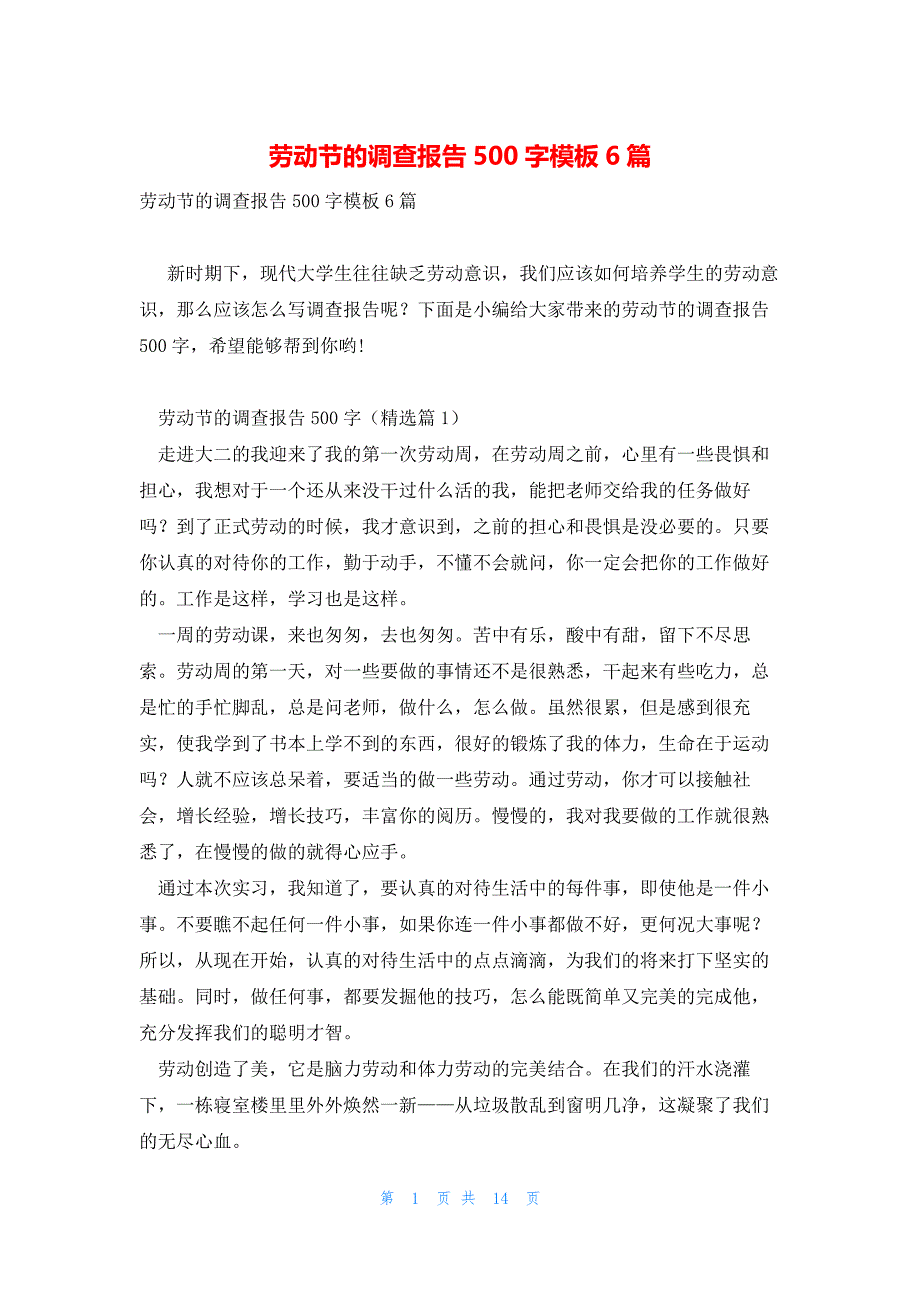 劳动节的调查报告 500 字模板 6 篇

劳动节的调查报告 500 字模板 6 篇

新时期下，现代大学生往往缺乏劳动意识，我们应该如何培养学生的劳动意识，那么应该怎么写调查报告呢？下面是小编给大家带来的劳动节的调查报告 500 字，希望能够帮到你哟!

劳动节的调查报告 500 字（精选篇 1）

走进大二的我迎来了我的第一次劳动周，在劳动周之前，心里有一些畏惧和担心，我想对于一个还从来没干过什么活的我，能把老师交给我的任务做好吗？到了正式劳动的时候，我才意识到，之前的担心和畏惧是没必要的。只要你认真的对待你的工作，勤于动手，不懂不会就问，你一定会把你的工作做好的。工作是这样，学习也是这样。

一周的劳动课，来也匆匆，去也匆匆。苦中有乐，酸中有甜，留下不尽思索。劳动周的第一天，对一些要做的事情还不是很熟悉，干起来有些吃力，总是忙的手忙脚乱，总是问老师，做什么，怎么做。虽然很累，但是感到很充实，使我学到了书本上学不到的东西，很好的锻炼了我的体力，生命在于运动吗？人就不应该总呆着，要适当的做一些劳动。通过劳动，你才可以接触社会，增长经验，增长技巧，丰富你的阅历。慢慢的，我对我要做的工作就很熟悉了，在慢慢的做的就得心应手。

通过本次实习，我知道了，要认真的对待生活中的每件事，即使他是一件小事。不要瞧不起任何一件小事，如果你连一件小事都做不好，更何况大事呢？所以，从现在开始，认真的对待生活中的点点滴滴，为我们的将来打下坚实的基础。同时，做任何事，都要发掘他的技巧，怎么能既简单又完美的完成他，充分发挥我们的聪明才智。

劳动创造了美，它是脑力劳动和体力劳动的完美结合。在我们的汗水浇灌下，一栋寝室楼里里外外焕然一新——从垃圾散乱到窗明几净，这凝聚了我们的无尽心血。

第 1 页 共 14 页